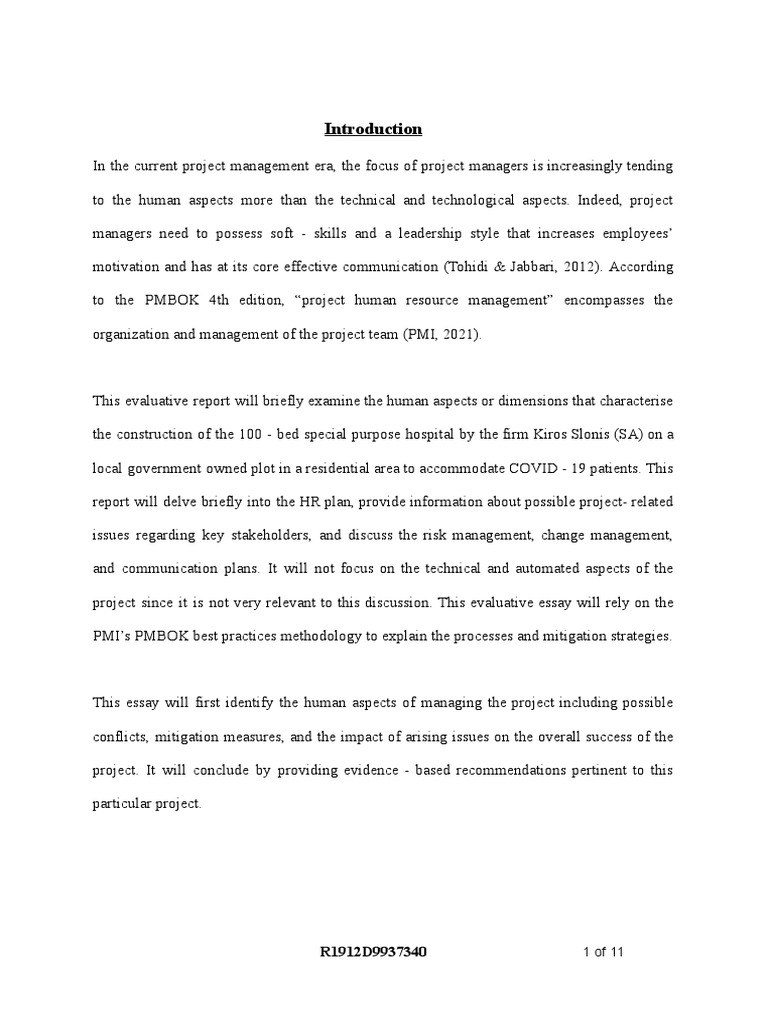 Introduction

In the current project management era, the focus of project managers is increasingly tending to the human aspects more than the technical and technological aspects. Indeed, project managers need to possess soft - skills and a leadership style that increases employees' motivation and has at its core effective communication (Tohidi & Jabbari, 2012). According to the PMBOK 4th edition, "project human resource management" encompasses the organization and management of the project team (PMI, 2021).

This evaluative report will briefly examine the human aspects or dimensions that characterise the construction of the 100 - bed special purpose hospital by the firm Kiros Slonis (SA) on a local government owned plot in a residential area to accommodate COVID - 19 patients. This report will delve briefly into the HR plan, provide information about possible project- related issues regarding key stakeholders, and discuss the risk management, change management, and communication plans. It will not focus on the technical and automated aspects of the project since it is not very relevant to this discussion. This evaluative essay will rely on the PMI's PMBOK best practices methodology to explain the processes and mitigation strategies.

This essay will first identify the human aspects of managing the project including possible conflicts, mitigation measures, and the impact of arising issues on the overall success of the project. It will conclude by providing evidence - based recommendations pertinent to this particular project.

R1912D9937340

1 of 11